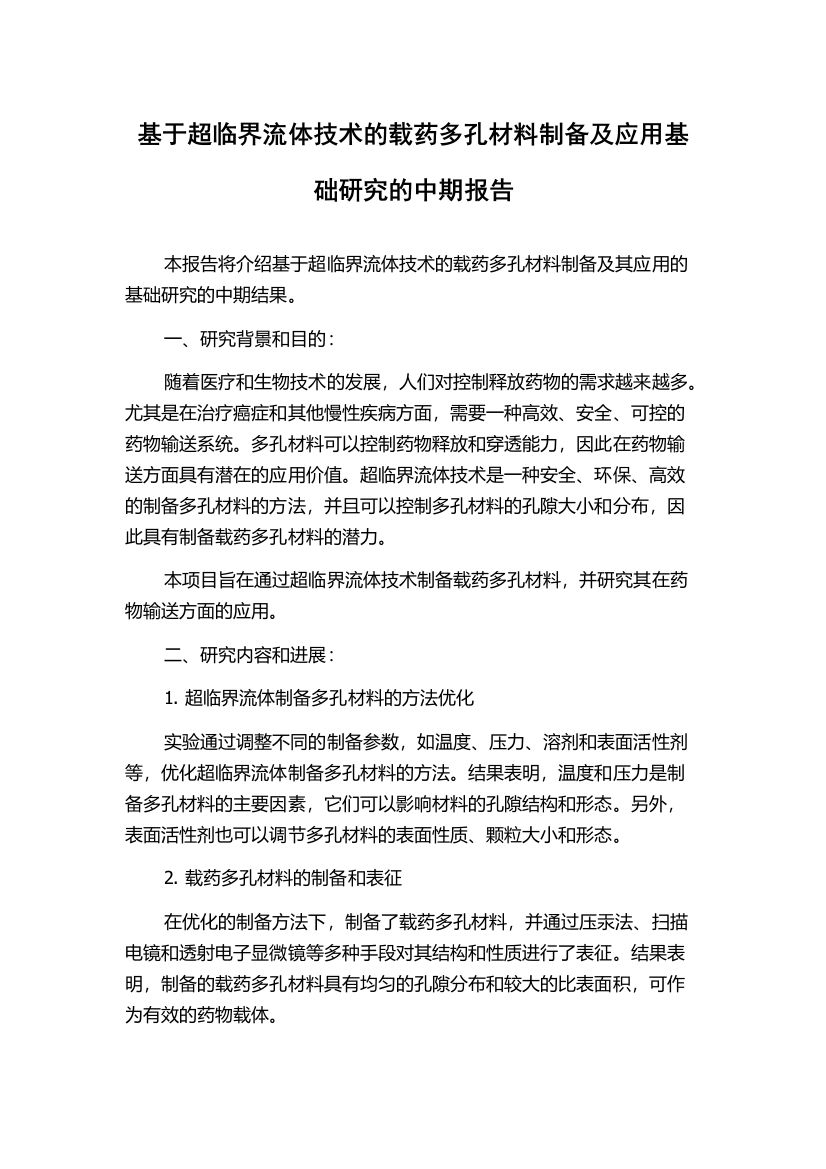 基于超临界流体技术的载药多孔材料制备及应用基础研究的中期报告

本报告将介绍基于超临界流体技术的载药多孔材料制备及其应用的基础研究的中期结果。

一、研究背景和目的：

随着医疗和生物技术的发展，人们对控制释放药物的需求越来越多。尤其是在治疗癌症和其他慢性疾病方面，需要一种高效、安全、可控的药物输送系统。多孔材料可以控制药物释放和穿透能力，因此在药物输送方面具有潜在的应用价值。超临界流体技术是一种安全、环保、高效的制备多孔材料的方法，并且可以控制多孔材料的孔隙大小和分布，因此具有制备载药多孔材料的潜力。

本项目旨在通过超临界流体技术制备载药多孔材料，并研究其在药物输送方面的应用。

二、研究内容和进展：

1. 超临界流体制备多孔材料的方法优化

实验通过调整不同的制备参数，如温度、压力、溶剂和表面活性剂等，优化超临界流体制备多孔材料的方法。结果表明，温度和压力是制备多孔材料的主要因素，它们可以影响材料的孔隙结构和形态。另外，表面活性剂也可以调节多孔材料的表面性质、颗粒大小和形态。

2. 载药多孔材料的制备和表征

在优化的制备方法下，制备了载药多孔材料，并通过压汞法、扫描电镜和透射电子显微镜等多种手段对其结构和性质进行了表征。结果表明，制备的载药多孔材料具有均匀的孔隙分布和较大的比表面积，可作为有效的药物载体。